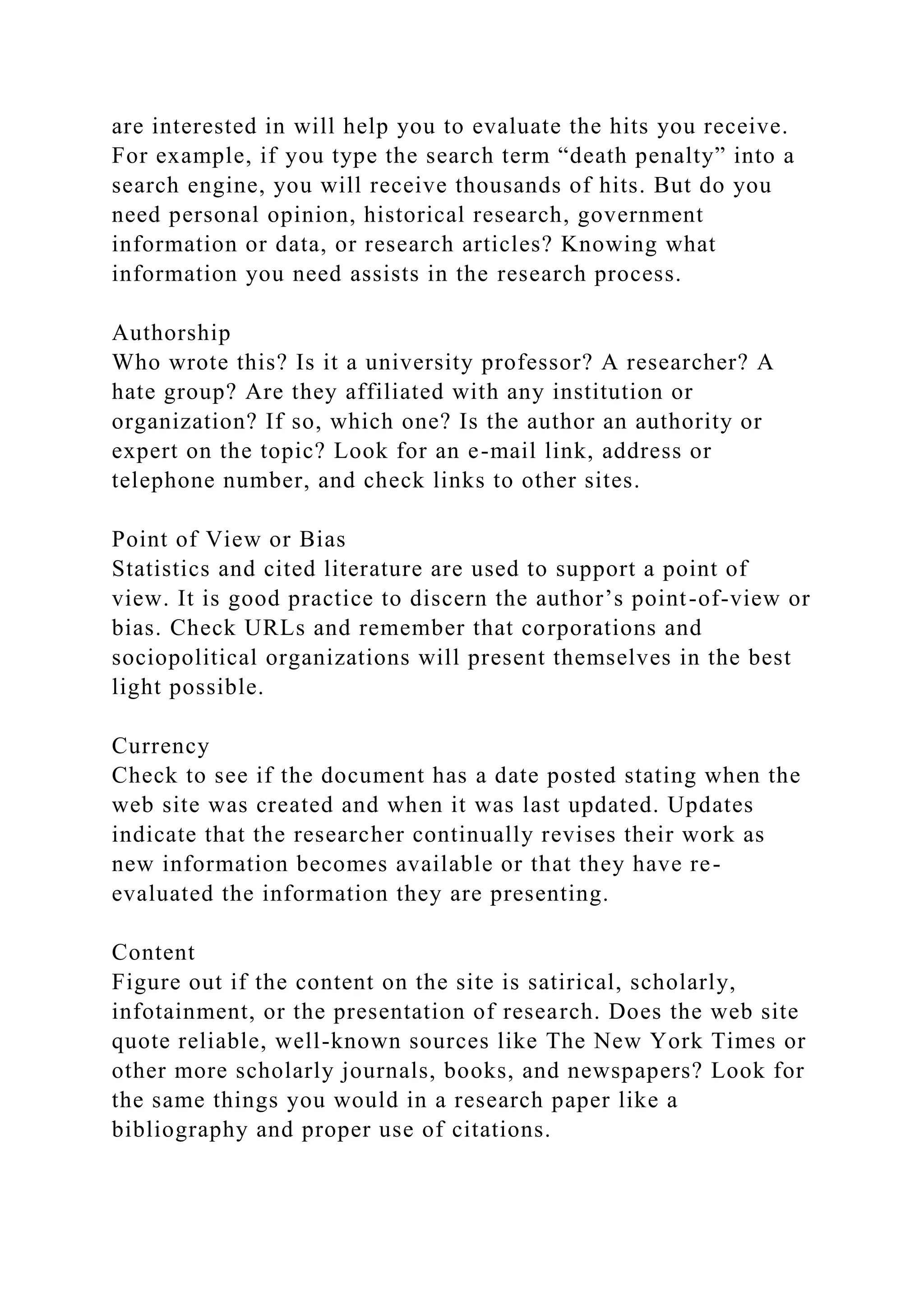 are interested in will help you to evaluate the hits you receive. For example, if you type the search term “death penalty” into a search engine, you will receive thousands of hits. But do you need personal opinion, historical research, government information or data, or research articles? Knowing what information you need assists in the research process.

Authorship
Who wrote this? Is it a university professor? A researcher? A hate group? Are they affiliated with any institution or organization? If so, which one? Is the author an authority or expert on the topic? Look for an e-mail link, address or telephone number, and check links to other sites.

Point of View or Bias
Statistics and cited literature are used to support a point of view. It is good practice to discern the author’s point-of-view or bias. Check URLs and remember that corporations and sociopolitical organizations will present themselves in the best light possible.

Currency
Check to see if the document has a date posted stating when the web site was created and when it was last updated. Updates indicate that the researcher continually revises their work as new information becomes available or that they have re-evaluated the information they are presenting.

Content
Figure out if the content on the site is satirical, scholarly, infotainment, or the presentation of research. Does the web site quote reliable, well-known sources like The New York Times or other more scholarly journals, books, and newspapers? Look for the same things you would in a research paper like a bibliography and proper use of citations.